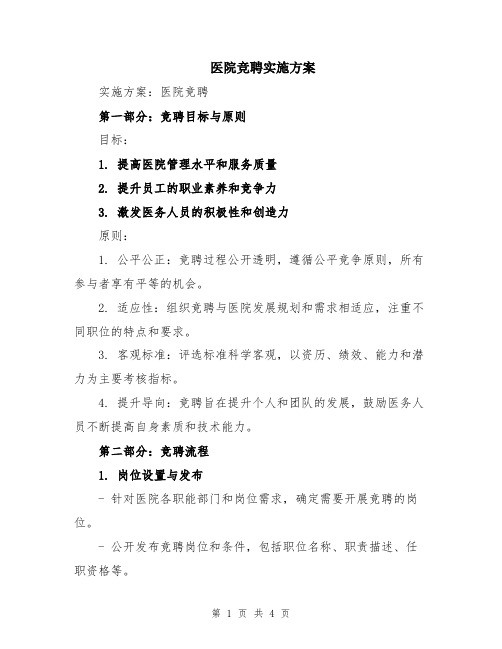 医院竞聘实施方案

实施方案：医院竞聘

第一部分：竞聘目标与原则

目标：

1. 提高医院管理水平和服务质量

2. 提升员工的职业素养和竞争力

3. 激发医务人员的积极性和创造力

原则：

1. 公平公正：竞聘过程公开透明，遵循公平竞争原则，所有参与者享有平等的机会。

2. 适应性：组织竞聘与医院发展规划和需求相适应，注重不同职位的特点和要求。

3. 客观标准：评选标准科学客观，以资历、绩效、能力和潜力为主要考核指标。

4. 提升导向：竞聘旨在提升个人和团队的发展，鼓励医务人员不断提高自身素质和技术能力。

第二部分：竞聘流程

1. 岗位设置与发布

- 针对医院各职能部门和岗位需求，确定需要开展竞聘的岗位。

- 公开发布竞聘岗位和条件，包括职位名称、职责描述、任职资格等。

第 1 页 共 4 页